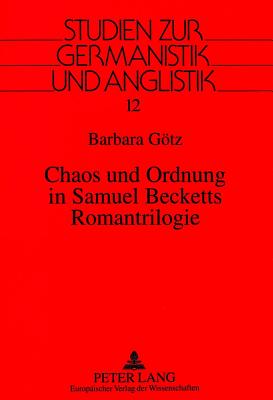 STUDIEN ZUR GERMANISTIK UND ANGLISTIK

12

Barbara Götz

Chaos und Ordnung in Samuel Becketts Romantrilogie

PETER LANG
Europäischer Verlag der Wissenschaften